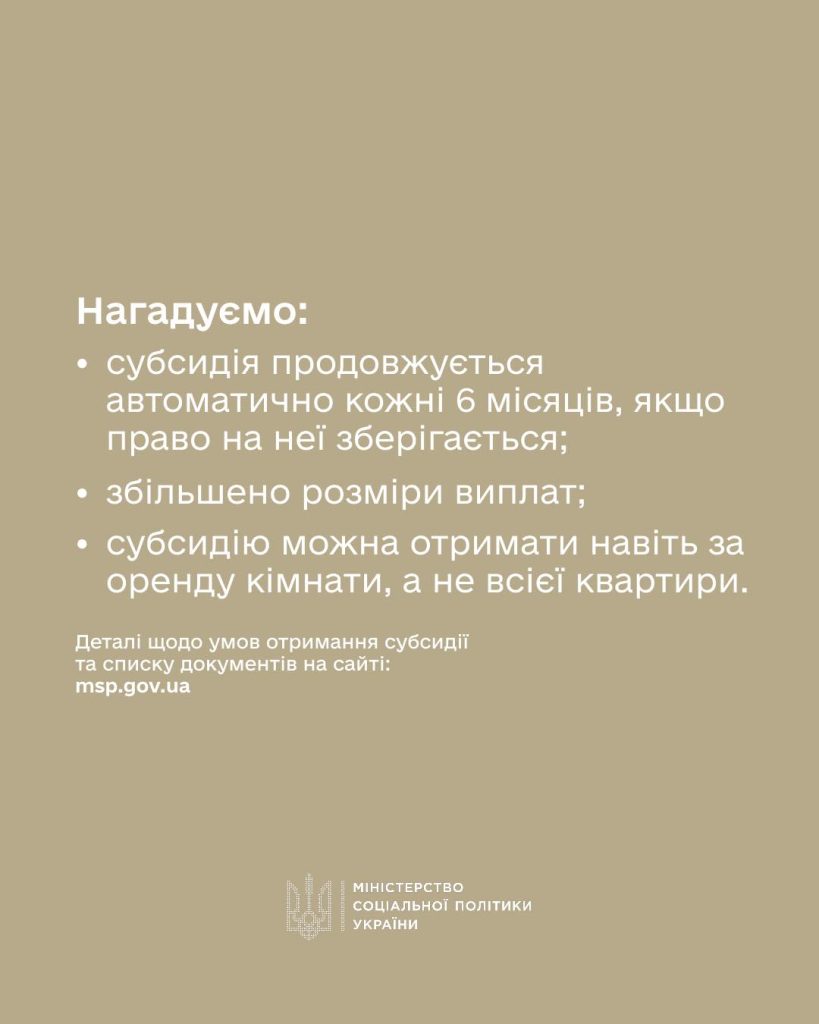 Нагадуємо:

• субсидія продовжується автоматично кожні 6 місяців, якщо право на неї зберігається;

• збільшено розміри виплат;

• субсидію можна отримати навіть за оренду кімнати, а не всієї квартири.

Деталі щодо умов отримання субсидії та списку документів на сайті:
msp.gov.ua

МІНІСТЕРСТВО
СОЦІАЛЬНОЇ ПОЛІТИКИ
УКРАЇНИ